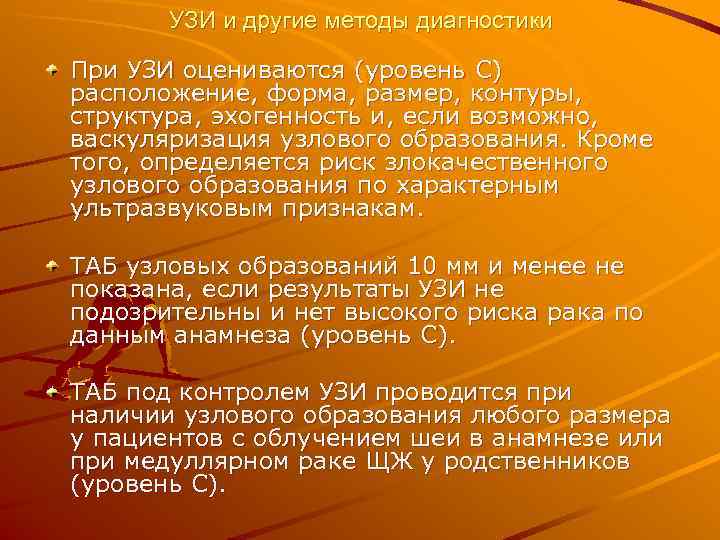 УЗИ и другие методы диагностики

При УЗИ оцениваются (уровень С) расположение, форма, размер, контуры, структура, эхогенность и, если возможно, васкуляризация узлового образования. Кроме того, определяется риск злокачественного узлового образования по характерным ультразвуковым признакам.

ТАБ узловых образований 10 мм и менее не показана, если результаты УЗИ не подозрительны и нет высокого риска рака по данным анамнеза (уровень С).

ТАБ под контролем УЗИ проводится при наличии узлового образования любого размера у пациентов с облучением шеи в анамнезе или при медуллярном раке ЩЖ у родственников (уровень С).